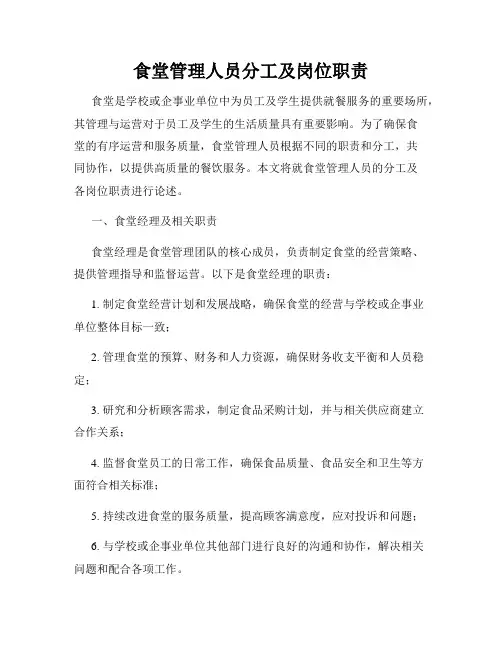 食堂管理人员分工及岗位职责

食堂是学校或企事业单位中为员工及学生提供就餐服务的重要场所，其管理与运营对于员工及学生的生活质量具有重要影响。为了确保食堂的有序运营和服务质量，食堂管理人员根据不同的职责和分工，共同协作，以提供高质量的餐饮服务。本文将就食堂管理人员的分工及各岗位职责进行论述。

一、食堂经理及相关职责

食堂经理是食堂管理团队的核心成员，负责制定食堂的经营策略、提供管理指导和监督运营。以下是食堂经理的职责：

1. 制定食堂经营计划和发展战略，确保食堂的经营与学校或企事业单位整体目标一致；

2. 管理食堂的预算、财务和人力资源，确保财务收支平衡和人员稳定；

3. 研究和分析顾客需求，制定食品采购计划，并与相关供应商建立合作关系；

4. 监督食堂员工的日常工作，确保食品质量、食品安全和卫生等方面符合相关标准；

5. 持续改进食堂的服务质量，提高顾客满意度，应对投诉和问题；

6. 与学校或企事业单位其他部门进行良好的沟通和协作，解决相关问题和配合各项工作。